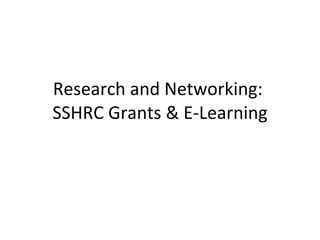 Research and Networking:
SSHRC Grants & E-Learning